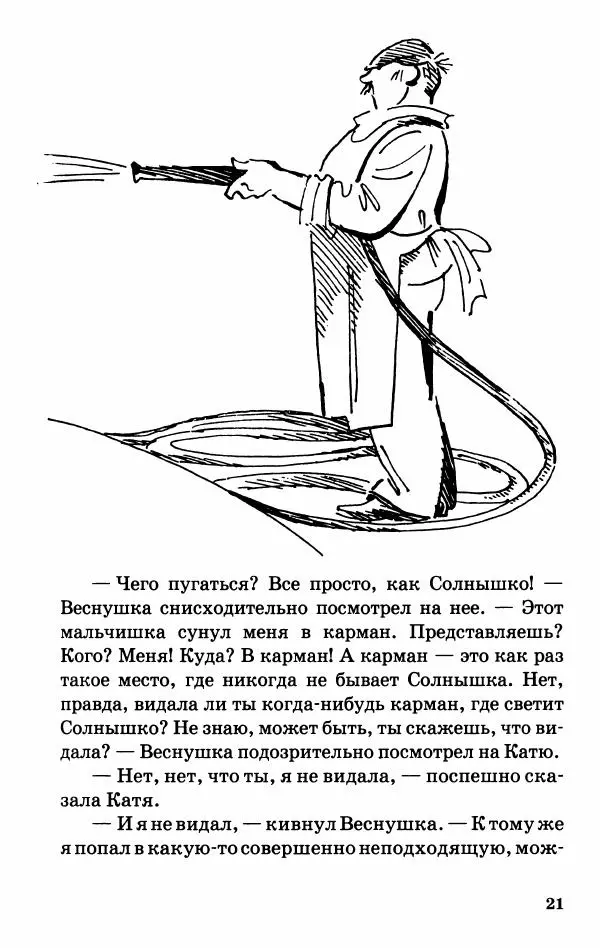 — Чего пугаться? Все просто, как Солнышко! — Веснушка снисходительно посмотрел на нее. — Этот мальчишка сунул меня в карман. Представляешь? Кого? Меня! Куда? В карман! А карман — это как раз такое место, где никогда не бывает Солнышка. Нет, правда, видала ли ты когда-нибудь карман, где светит Солнышко? Не знаю, может быть, ты скажешь, что видала? — Веснушка подозрительно посмотрел на Катю.

— Нет, нет, что ты, я не видала, — поспешно сказала Катя.

— И я не видал, — кивнул Веснушка. — К тому же я попал в какую-то совершенно неподходящую, мож-

21